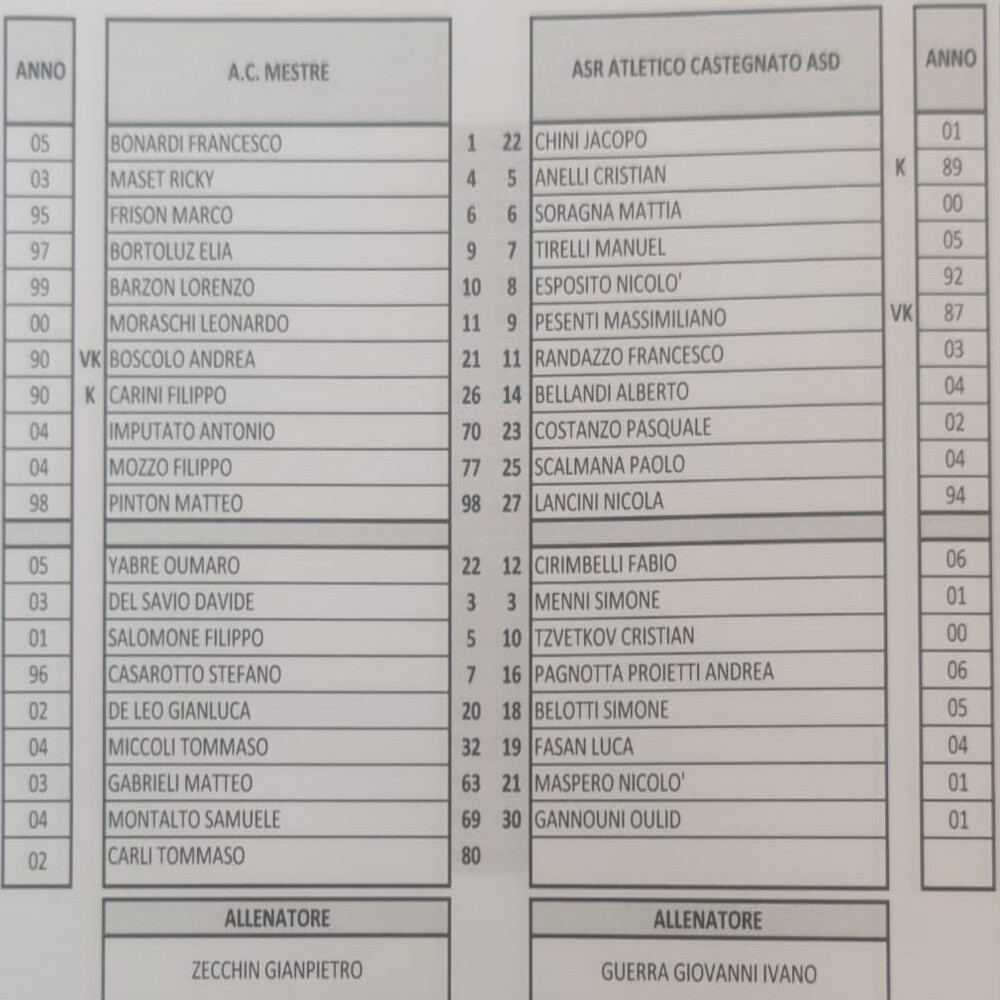 | ANNO | | A.C. MESTRE | | | ASR ATLETICO CASTEGNATO ASD | | ANNO |
|---|---|---|---|---|---|---|---|
| 05 | | BONARDI FRANCESCO | 1 | 22 | CHINI JACOPO | | 01 |
| 03 | | MASET RICKY | 4 | 5 | ANELLI CRISTIAN | K | 89 |
| 95 | | FRISON MARCO | 6 | 6 | SORAGNA MATTIA | | 00 |
| 97 | | BORTOLUZ ELIA | 9 | 7 | TIRELLI MANUEL | | 05 |
| 99 | | BARZON LORENZO | 10 | 8 | ESPOSITO NICOLO' | | 92 |
| 00 | | MORASCHI LEONARDO | 11 | 9 | PESENTI MASSIMILIANO | VK | 87 |
| 90 | VK | BOSCOLO ANDREA | 21 | 11 | RANDAZZO FRANCESCO | | 03 |
| 90 | K | CARINI FILIPPO | 26 | 14 | BELLANDI ALBERTO | | 04 |
| 04 | | IMPUTATO ANTONIO | 70 | 23 | COSTANZO PASQUALE | | 02 |
| 04 | | MOZZO FILIPPO | 77 | 25 | SCALMANA PAOLO | | 04 |
| 98 | | PINTON MATTEO | 98 | 27 | LANCINI NICOLA | | 94 |
| | | | | | | | |
| 05 | | YABRE OUMARO | 22 | 12 | CIRIMBELLI FABIO | | 06 |
| 03 | | DEL SAVIO DAVIDE | 3 | 3 | MENNI SIMONE | | 01 |
| 01 | | SALOMONE FILIPPO | 5 | 10 | TZVETKOV CRISTIAN | | 00 |
| 96 | | CASAROTTO STEFANO | 7 | 16 | PAGNOTTA PROIETTI ANDREA | | 06 |
| 02 | | DE LEO GIANLUCA | 20 | 18 | BELOTTI SIMONE | | 05 |
| 04 | | MICCOLI TOMMASO | 32 | 19 | FASAN LUCA | | 04 |
| 03 | | GABRIELI MATTEO | 63 | 21 | MASPERO NICOLO' | | 01 |
| 04 | | MONTALTO SAMUELE | 69 | 30 | GANNOUNI OULID | | 01 |
| 02 | | CARLI TOMMASO | 80 | | | | |

ALLENATORE
ZECCHIN GIANPIETRO

ALLENATORE
GUERRA GIOVANNI IVANO